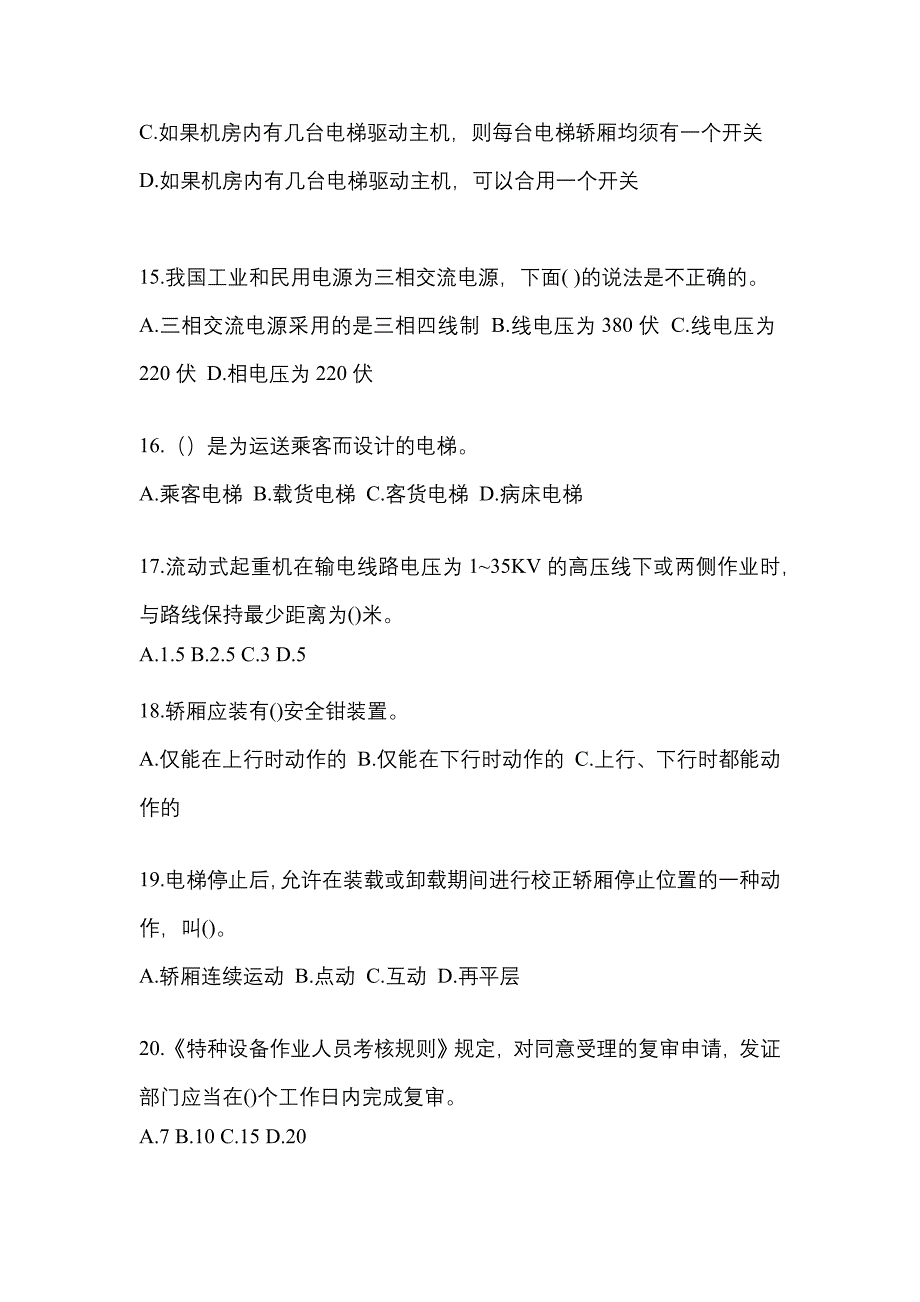 C.如果机房内有几台电梯驱动主机，则每台电梯轿厢均须有一个开关

D.如果机房内有几台电梯驱动主机，可以合用一个开关

15.我国工业和民用电源为三相交流电源，下面( )的说法是不正确的。

A.三相交流电源采用的是三相四线制 B.线电压为 380 伏 C.线电压为 220 伏 D.相电压为 220 伏

16.（）是为运送乘客而设计的电梯。

A.乘客电梯 B.载货电梯 C.客货电梯 D.病床电梯

17.流动式起重机在输电线路电压为 1~35KV 的高压线下或两侧作业时，与路线保持最少距离为()米。

A.1.5 B.2.5 C.3 D.5

18.轿厢应装有()安全钳装置。

A.仅能在上行时动作的 B.仅能在下行时动作的 C.上行、下行时都能动作的

19.电梯停止后，允许在装载或卸载期间进行校正轿厢停止位置的一种动作，叫()。

A.轿厢连续运动 B.点动 C.互动 D.再平层

20.《特种设备作业人员考核规则》规定，对同意受理的复审申请，发证部门应当在()个工作日内完成复审。

A.7 B.10 C.15 D.20